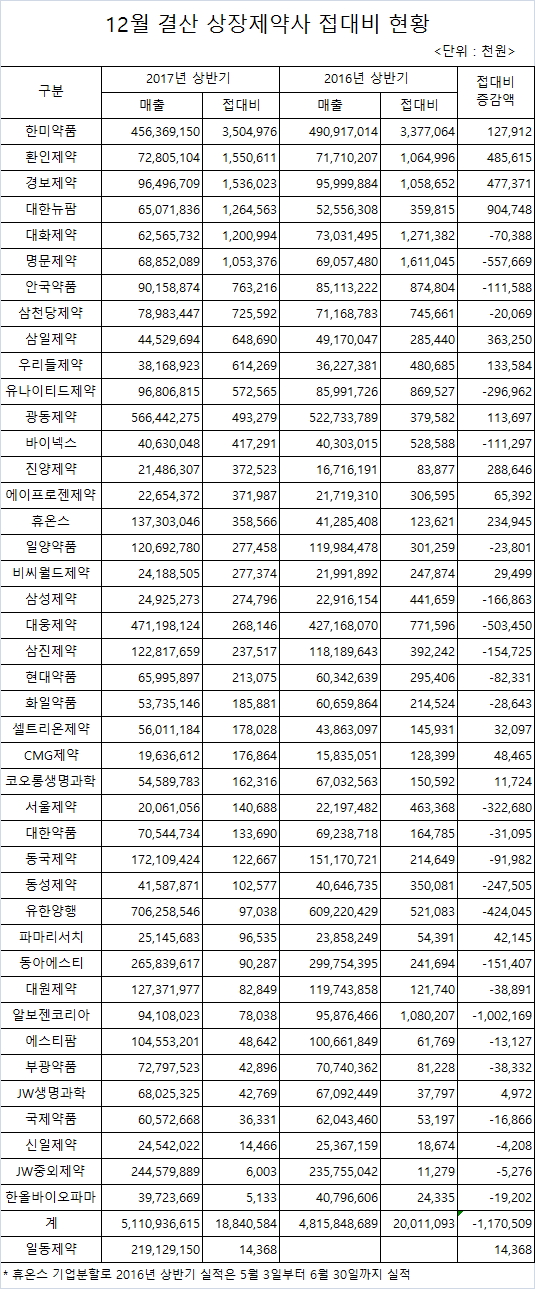 12월 결산 상장제약사 접대비 현황

<단위 : 천원>

| 구분 | 2017년 상반기 매출 | 2017년 상반기 접대비 | 2016년 상반기 매출 | 2016년 상반기 접대비 | 접대비 증감액 |
|---|---|---|---|---|---|
| 한미약품 | 456,369,150 | 3,504,976 | 490,917,014 | 3,377,064 | 127,912 |
| 환인제약 | 72,805,104 | 1,550,611 | 71,710,207 | 1,064,996 | 485,615 |
| 경보제약 | 96,496,709 | 1,536,023 | 95,999,884 | 1,058,652 | 477,371 |
| 대한뉴팜 | 65,071,836 | 1,264,563 | 52,556,308 | 359,815 | 904,748 |
| 대화제약 | 62,565,732 | 1,200,994 | 73,031,495 | 1,271,382 | -70,388 |
| 명문제약 | 68,852,089 | 1,053,376 | 69,057,480 | 1,611,045 | -557,669 |
| 안국약품 | 90,158,874 | 763,216 | 85,113,222 | 874,804 | -111,588 |
| 삼천당제약 | 78,983,447 | 725,592 | 71,168,783 | 745,661 | -20,069 |
| 삼일제약 | 44,529,694 | 648,690 | 49,170,047 | 285,440 | 363,250 |
| 우리들제약 | 38,168,923 | 614,269 | 36,227,381 | 480,685 | 133,584 |
| 유나이티드제약 | 96,806,815 | 572,565 | 85,991,726 | 869,527 | -296,962 |
| 광동제약 | 566,442,275 | 493,279 | 522,733,789 | 379,582 | 113,697 |
| 바이넥스 | 40,630,048 | 417,291 | 40,303,015 | 528,588 | -111,297 |
| 진양제약 | 21,486,307 | 372,523 | 16,716,191 | 83,877 | 288,646 |
| 에이프로젠제약 | 22,654,372 | 371,987 | 21,719,310 | 306,595 | 65,392 |
| 휴온스 | 137,303,046 | 358,566 | 41,285,408 | 123,621 | 234,945 |
| 일양약품 | 120,692,780 | 277,458 | 119,984,478 | 301,259 | -23,801 |
| 비씨월드제약 | 24,188,505 | 277,374 | 21,991,892 | 247,874 | 29,499 |
| 삼성제약 | 24,925,273 | 274,796 | 22,916,154 | 441,659 | -166,863 |
| 대웅제약 | 471,198,124 | 268,146 | 427,168,070 | 771,596 | -503,450 |
| 삼진제약 | 122,817,659 | 237,517 | 118,189,643 | 392,242 | -154,725 |
| 현대약품 | 65,995,897 | 213,075 | 60,342,639 | 295,406 | -82,331 |
| 화일약품 | 53,735,146 | 185,881 | 60,659,864 | 214,524 | -28,643 |
| 셀트리온제약 | 56,011,184 | 178,028 | 43,863,097 | 145,931 | 32,097 |
| CMG제약 | 19,636,612 | 176,864 | 15,835,051 | 128,399 | 48,465 |
| 코오롱생명과학 | 54,589,783 | 162,316 | 67,032,563 | 150,592 | 11,724 |
| 서울제약 | 20,061,056 | 140,688 | 22,197,482 | 463,368 | -322,680 |
| 대한약품 | 70,544,734 | 133,690 | 69,238,718 | 164,785 | -31,095 |
| 동국제약 | 172,109,424 | 122,667 | 151,170,721 | 214,649 | -91,982 |
| 동성제약 | 41,587,871 | 102,577 | 40,646,735 | 350,081 | -247,505 |
| 유한양행 | 706,258,546 | 97,038 | 609,220,429 | 521,083 | -424,045 |
| 파마리서치 | 25,145,683 | 96,535 | 23,858,249 | 54,391 | 42,145 |
| 동아에스티 | 265,839,617 | 90,287 | 299,754,395 | 241,694 | -151,407 |
| 대원제약 | 127,371,977 | 82,849 | 119,743,858 | 121,740 | -38,891 |
| 알보젠코리아 | 94,108,023 | 78,038 | 95,876,466 | 1,080,207 | -1,002,169 |
| 에스티팜 | 104,553,201 | 48,642 | 100,661,849 | 61,769 | -13,127 |
| 부광약품 | 72,797,523 | 42,896 | 70,740,362 | 81,228 | -38,332 |
| JW생명과학 | 68,025,325 | 42,769 | 67,092,449 | 37,797 | 4,972 |
| 국제약품 | 60,572,668 | 36,331 | 62,043,460 | 53,197 | -16,866 |
| 신일제약 | 24,542,022 | 14,466 | 25,367,159 | 18,674 | -4,208 |
| JW중외제약 | 244,579,889 | 6,003 | 235,755,042 | 11,279 | -5,276 |
| 한올바이오파마 | 39,723,669 | 5,133 | 40,796,606 | 24,335 | -19,202 |
| 계 | 5,110,936,615 | 18,840,584 | 4,815,848,689 | 20,011,093 | -1,170,509 |
| 일동제약 | 219,129,150 | 14,368 | | | 14,368 |

* 휴온스 기업분할로 2016년 상반기 실적은 5월 3일부터 6월 30일까지 실적